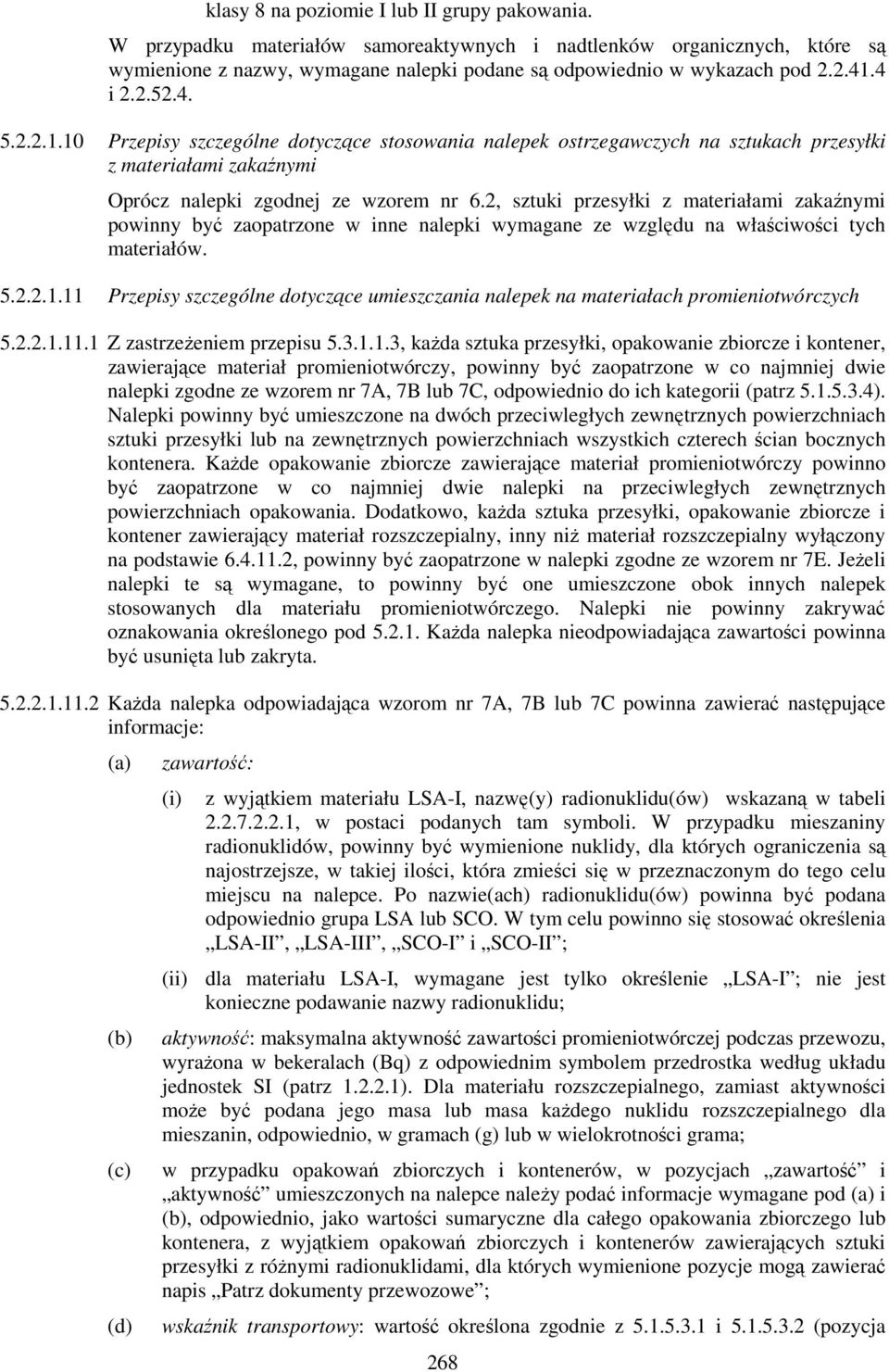 klasy 8 na poziomie I lub II grupy pakowania.

W przypadku materiałów samoreaktywnych i nadtlenków organicznych, które są wymienione z nazwy, wymagane nalepki podane są odpowiednio w wykazach pod 2.2.41.4 i 2.2.52.4.

5.2.2.1.10 Przepisy szczególne dotyczące stosowania nalepek ostrzegawczych na sztukach przesyłki z materiałami zakaźnymi

Oprócz nalepki zgodnej ze wzorem nr 6.2, sztuki przesyłki z materiałami zakaźnymi powinny być zaopatrzone w inne nalepki wymagane ze względu na właściwości tych materiałów.

5.2.2.1.11 Przepisy szczególne dotyczące umieszczania nalepek na materiałach promieniotwórczych

5.2.2.1.11.1 Z zastrzeżeniem przepisu 5.3.1.1.3, każda sztuka przesyłki, opakowanie zbiorcze i kontener, zawierające materiał promieniotwórczy, powinny być zaopatrzone w co najmniej dwie nalepki zgodne ze wzorem nr 7A, 7B lub 7C, odpowiednio do ich kategorii (patrz 5.1.5.3.4). Nalepki powinny być umieszczone na dwóch przeciwległych zewnętrznych powierzchniach sztuki przesyłki lub na zewnętrznych powierzchniach wszystkich czterech ścian bocznych kontenera. Każde opakowanie zbiorcze zawierające materiał promieniotwórczy powinno być zaopatrzone w co najmniej dwie nalepki na przeciwległych zewnętrznych powierzchniach opakowania. Dodatkowo, każda sztuka przesyłki, opakowanie zbiorcze i kontener zawierający materiał rozszczepialny, inny niż materiał rozszczepialny wyłączony na podstawie 6.4.11.2, powinny być zaopatrzone w nalepki zgodne ze wzorem nr 7E. Jeżeli nalepki te są wymagane, to powinny być one umieszczone obok innych nalepek stosowanych dla materiału promieniotwórczego. Nalepki nie powinny zakrywać oznakowania określonego pod 5.2.1. Każda nalepka nieodpowiadająca zawartości powinna być usunięta lub zakryta.

5.2.2.1.11.2 Każda nalepka odpowiadająca wzorom nr 7A, 7B lub 7C powinna zawierać następujące informacje:

(a) zawartość:

(i) z wyjątkiem materiału LSA-I, nazwę(y) radionuklidu(ów) wskazaną w tabeli 2.2.7.2.2.1, w postaci podanych tam symboli. W przypadku mieszaniny radionuklidów, powinny być wymienione nuklidy, dla których ograniczenia są najostrzejsze, w takiej ilości, która zmieści się w przeznaczonym do tego celu miejscu na nalepce. Po nazwie(ach) radionuklidu(ów) powinna być podana odpowiednio grupa LSA lub SCO. W tym celu powinno się stosować określenia „LSA-II”, „LSA-III”, „SCO-I” i „SCO-II”;

(ii) dla materiału LSA-I, wymagane jest tylko określenie „LSA-I”; nie jest konieczne podawanie nazwy radionuklidu;

(b) aktywność: maksymalna aktywność zawartości promieniotwórczej podczas przewozu, wyrażona w bekeralach (Bq) z odpowiednim symbolem przedrostka według układu jednostek SI (patrz 1.2.2.1). Dla materiału rozszczepialnego, zamiast aktywności może być podana jego masa lub masa każdego nuklidu rozszczepialnego dla mieszanin, odpowiednio, w gramach (g) lub w wielokrotności grama;

(c) w przypadku opakowań zbiorczych i kontenerów, w pozycjach „zawartość” i „aktywność” umieszczonych na nalepce należy podać informacje wymagane pod (a) i (b), odpowiednio, jako wartości sumaryczne dla całego opakowania zbiorczego lub kontenera, z wyjątkiem opakowań zbiorczych i kontenerów zawierających sztuki przesyłki z różnymi radionuklidami, dla których wymienione pozycje mogą zawierać napis „Patrz dokumenty przewozowe”;

(d) wskaźnik transportowy: wartość określona zgodnie z 5.1.5.3.1 i 5.1.5.3.2 (pozycja

268